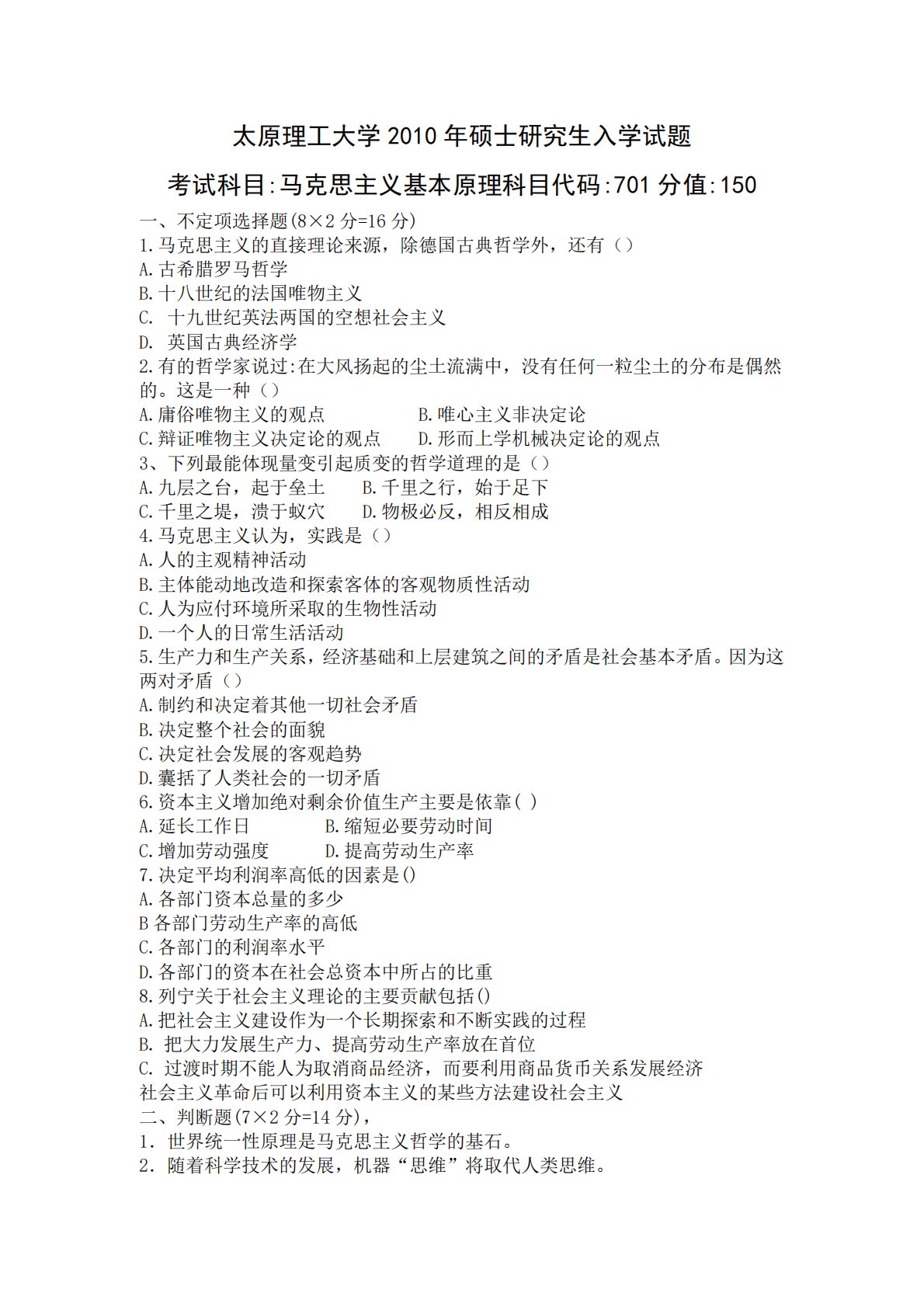 太原理工大学 2010 年硕士研究生入学试题

考试科目:马克思主义基本原理科目代码:701 分值:150

一、不定项选择题(8×2 分=16 分)
1.马克思主义的直接理论来源，除德国古典哲学外，还有（）
A.古希腊罗马哲学
B.十八世纪的法国唯物主义
C. 十九世纪英法两国的空想社会主义
D. 英国古典经济学
2.有的哲学家说过:在大风扬起的尘土流满中，没有任何一粒尘土的分布是偶然的。这是一种（）
A.庸俗唯物主义的观点　B.唯心主义非决定论
C.辩证唯物主义决定论的观点　D.形而上学机械决定论的观点
3、下列最能体现量变引起质变的哲学道理的是（）
A.九层之台，起于垒土　B.千里之行，始于足下
C.千里之堤，溃于蚁穴　D.物极必反，相反相成
4.马克思主义认为，实践是（）
A.人的主观精神活动
B.主体能动地改造和探索客体的客观物质性活动
C.人为应付环境所采取的生物性活动
D.一个人的日常生活活动
5.生产力和生产关系，经济基础和上层建筑之间的矛盾是社会基本矛盾。因为这两对矛盾（）
A.制约和决定着其他一切社会矛盾
B.决定整个社会的面貌
C.决定社会发展的客观趋势
D.囊括了人类社会的一切矛盾
6.资本主义增加绝对剩余价值生产主要是依靠( )
A.延长工作日　B.缩短必要劳动时间
C.增加劳动强度　D.提高劳动生产率
7.决定平均利润率高低的因素是()
A.各部门资本总量的多少
B 各部门劳动生产率的高低
C.各部门的利润率水平
D.各部门的资本在社会总资本中所占的比重
8.列宁关于社会主义理论的主要贡献包括()
A.把社会主义建设作为一个长期探索和不断实践的过程
B. 把大力发展生产力、提高劳动生产率放在首位
C. 过渡时期不能人为取消商品经济，而要利用商品货币关系发展经济
社会主义革命后可以利用资本主义的某些方法建设社会主义
二、判断题(7×2 分=14 分)，
1. 世界统一性原理是马克思主义哲学的基石。
2. 随着科学技术的发展，机器“思维”将取代人类思维。